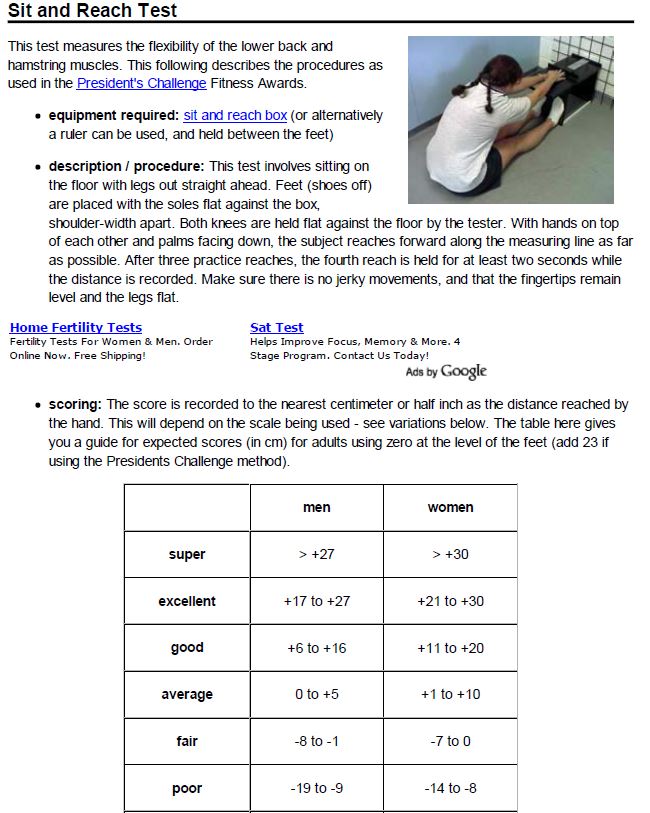 Sit and Reach Test

This test measures the flexibility of the lower back and hamstring muscles. This following describes the procedures as used in the President's Challenge Fitness Awards.

• equipment required: sit and reach box (or alternatively a ruler can be used, and held between the feet)

• description / procedure: This test involves sitting on the floor with legs out straight ahead. Feet (shoes off) are placed with the soles flat against the box, shoulder-width apart. Both knees are held flat against the floor by the tester. With hands on top of each other and palms facing down, the subject reaches forward along the measuring line as far as possible. After three practice reaches, the fourth reach is held for at least two seconds while the distance is recorded. Make sure there is no jerky movements, and that the fingertips remain level and the legs flat.

Home Fertility Tests
Fertility Tests For Women & Men. Order Online Now. Free Shipping!

Sat Test
Helps Improve Focus, Memory & More. 4 Stage Program. Contact Us Today!

Ads by Google

• scoring: The score is recorded to the nearest centimeter or half inch as the distance reached by the hand. This will depend on the scale being used - see variations below. The table here gives you a guide for expected scores (in cm) for adults using zero at the level of the feet (add 23 if using the Presidents Challenge method).

| | men | women |
|---|---|---|
| super | > +27 | > +30 |
| excellent | +17 to +27 | +21 to +30 |
| good | +6 to +16 | +11 to +20 |
| average | 0 to +5 | +1 to +10 |
| fair | -8 to -1 | -7 to 0 |
| poor | -19 to -9 | -14 to -8 |